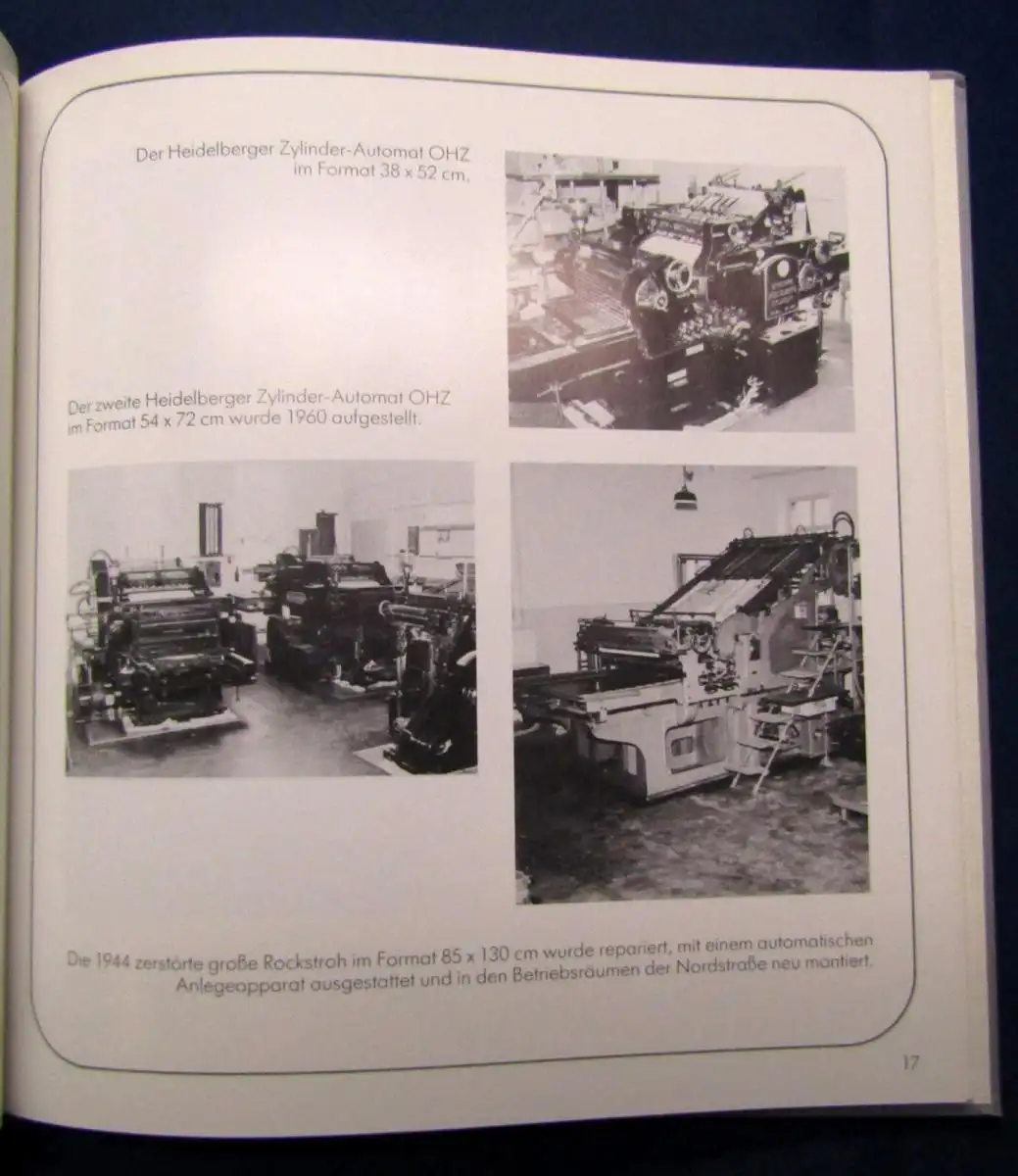 Der Heidelberger Zylinder-Automat OHZ im Format 38 x 52 cm.

Der zweite Heidelberger Zylinder-Automat OHZ im Format 54 x 72 cm wurde 1960 aufgestellt.

Die 1944 zerstörte große Rockstroh im Format 85 x 130 cm wurde repariert, mit einem automatischen Anlegeapparat ausgestattet und in den Betriebsräumen der Nordstraße neu montiert.

17